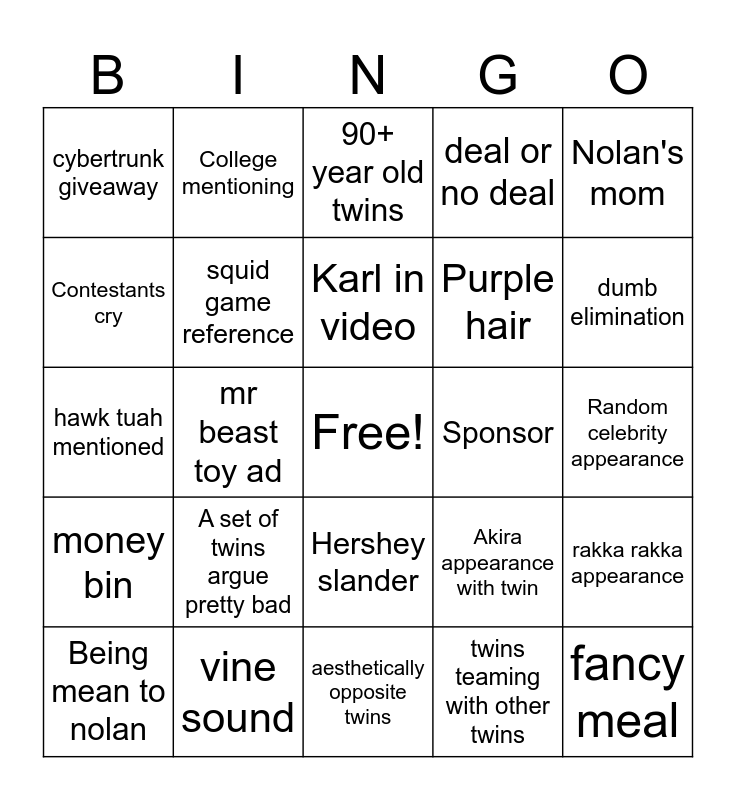 | B | I | N | G | O |
|---|---|---|---|---|
| cybertrunk giveaway | College mentioning | 90+ year old twins | deal or no deal | Nolan's mom |
| Contestants cry | squid game reference | Karl in video | Purple hair | dumb elimination |
| hawk tuah mentioned | mr beast toy ad | Free! | Sponsor | Random celebrity appearance |
| money bin | A set of twins argue pretty bad | Hershey slander | Akira appearance with twin | rakka rakka appearance |
| Being mean to nolan | vine sound | aesthetically opposite twins | twins teaming with other twins | fancy meal |